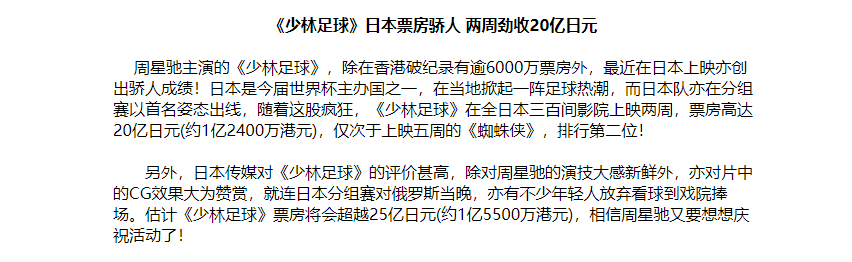 《少林足球》日本票房骄人 两周劲收20亿日元

周星驰主演的《少林足球》，除在香港破纪录有逾6000万票房外，最近在日本上映亦创出骄人成绩！日本是今届世界杯主办国之一，在当地掀起一阵足球热潮，而日本队亦在分组赛以首名姿态出线，随着这股疯狂，《少林足球》在全日本三百间影院上映两周，票房高达20亿日元(约1亿2400万港元)，仅次于上映五周的《蜘蛛侠》，排行第二位！

另外，日本传媒对《少林足球》的评价甚高，除对周星驰的演技大感新鲜外，亦对片中的CG效果大为赞赏，就连日本分组赛对俄罗斯当晚，亦有不少年轻人放弃看球到戏院捧场。估计《少林足球》票房将会超越25亿日元(约1亿5500万港元)，相信周星驰又要想想庆祝活动了！